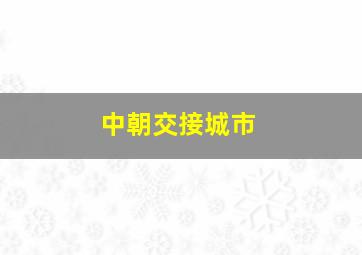 中朝交接城市